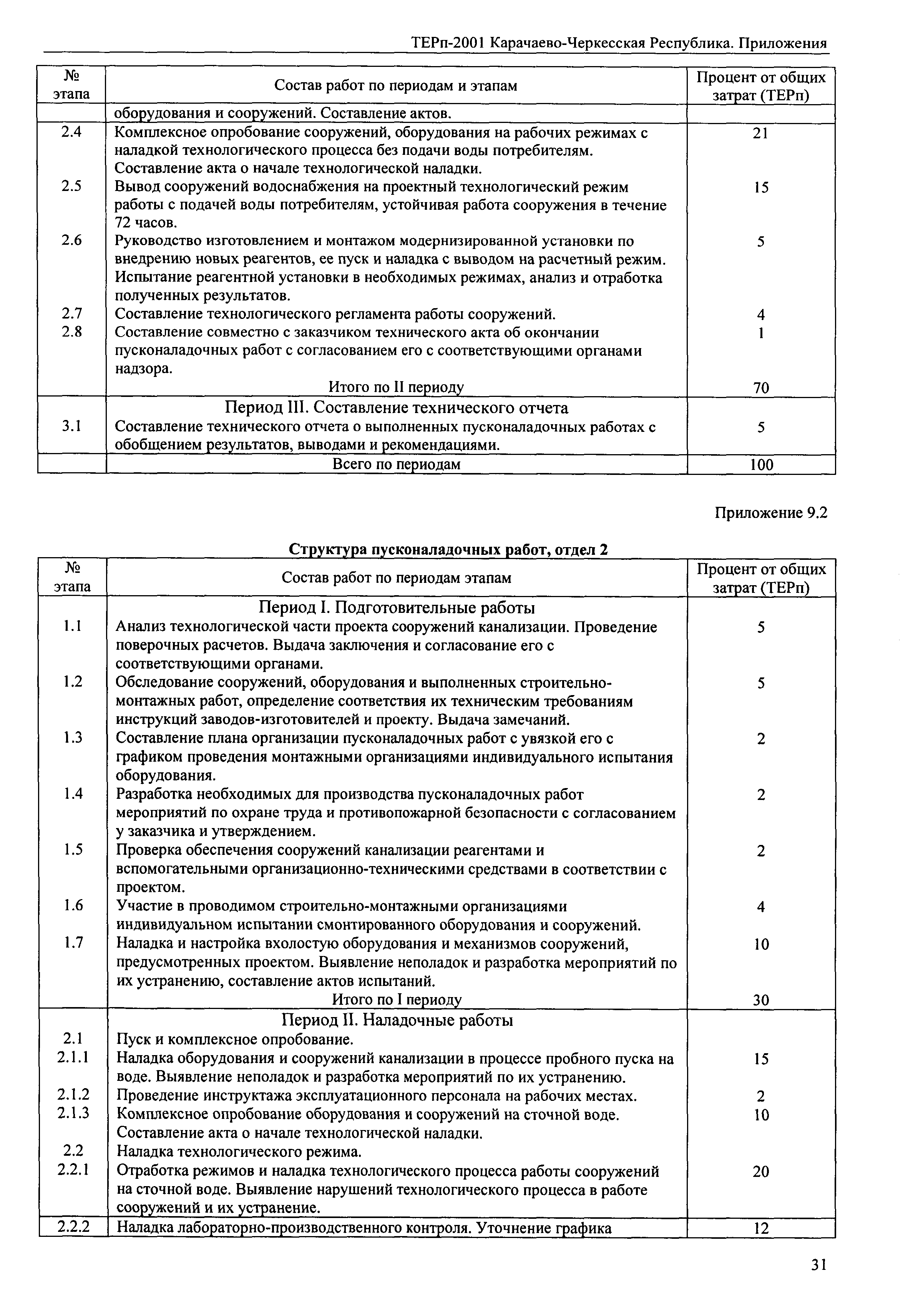 ТЕРп-2001 Карачаево-Черкесская Республика. Приложения

| № этапа | Состав работ по периодам и этапам | Процент от общих затрат (ТЕРп) |
|---|---|---|
| | оборудования и сооружений. Составление актов. | |
| 2.4 | Комплексное опробование сооружений, оборудования на рабочих режимах с наладкой технологического процесса без подачи воды потребителям. Составление акта о начале технологической наладки. | 21 |
| 2.5 | Вывод сооружений водоснабжения на проектный технологический режим работы с подачей воды потребителям, устойчивая работа сооружения в течение 72 часов. | 15 |
| 2.6 | Руководство изготовлением и монтажом модернизированной установки по внедрению новых реагентов, ее пуск и наладка с выводом на расчетный режим. Испытание реагентной установки в необходимых режимах, анализ и отработка полученных результатов. | 5 |
| 2.7 | Составление технологического регламента работы сооружений. | 4 |
| 2.8 | Составление совместно с заказчиком технического акта об окончании пусконаладочных работ с согласованием его с соответствующими органами надзора. | 1 |
| | Итого по II периоду | 70 |
| | Период III. Составление технического отчета | |
| 3.1 | Составление технического отчета о выполненных пусконаладочных работах с обобщением результатов, выводами и рекомендациями. | 5 |
| | Всего по периодам | 100 |

Приложение 9.2

Структура пусконаладочных работ, отдел 2

| № этапа | Состав работ по периодам этапам | Процент от общих затрат (ТЕРп) |
|---|---|---|
| | Период I. Подготовительные работы | |
| 1.1 | Анализ технологической части проекта сооружений канализации. Проведение поверочных расчетов. Выдача заключения и согласование его с соответствующими органами. | 5 |
| 1.2 | Обследование сооружений, оборудования и выполненных строительно-монтажных работ, определение соответствия их техническим требованиям инструкций заводов-изготовителей и проекту. Выдача замечаний. | 5 |
| 1.3 | Составление плана организации пусконаладочных работ с увязкой его с графиком проведения монтажными организациями индивидуального испытания оборудования. | 2 |
| 1.4 | Разработка необходимых для производства пусконаладочных работ мероприятий по охране труда и противопожарной безопасности с согласованием у заказчика и утверждением. | 2 |
| 1.5 | Проверка обеспечения сооружений канализации реагентами и вспомогательными организационно-техническими средствами в соответствии с проектом. | 2 |
| 1.6 | Участие в проводимом строительно-монтажными организациями индивидуальном испытании смонтированного оборудования и сооружений. | 4 |
| 1.7 | Наладка и настройка вхолостую оборудования и механизмов сооружений, предусмотренных проектом. Выявление неполадок и разработка мероприятий по их устранению, составление актов испытаний. | 10 |
| | Итого по I периоду | 30 |
| | Период II. Наладочные работы | |
| 2.1 | Пуск и комплексное опробование. | |
| 2.1.1 | Наладка оборудования и сооружений канализации в процессе пробного пуска на воде. Выявление неполадок и разработка мероприятий по их устранению. | 15 |
| 2.1.2 | Проведение инструктажа эксплуатационного персонала на рабочих местах. | 2 |
| 2.1.3 | Комплексное опробование оборудования и сооружений на сточной воде. Составление акта о начале технологической наладки. | 10 |
| 2.2 | Наладка технологического режима. | |
| 2.2.1 | Отработка режимов и наладка технологического процесса работы сооружений на сточной воде. Выявление нарушений технологического процесса в работе сооружений и их устранение. | 20 |
| 2.2.2 | Наладка лабораторно-производственного контроля. Уточнение графика | 12 |

31